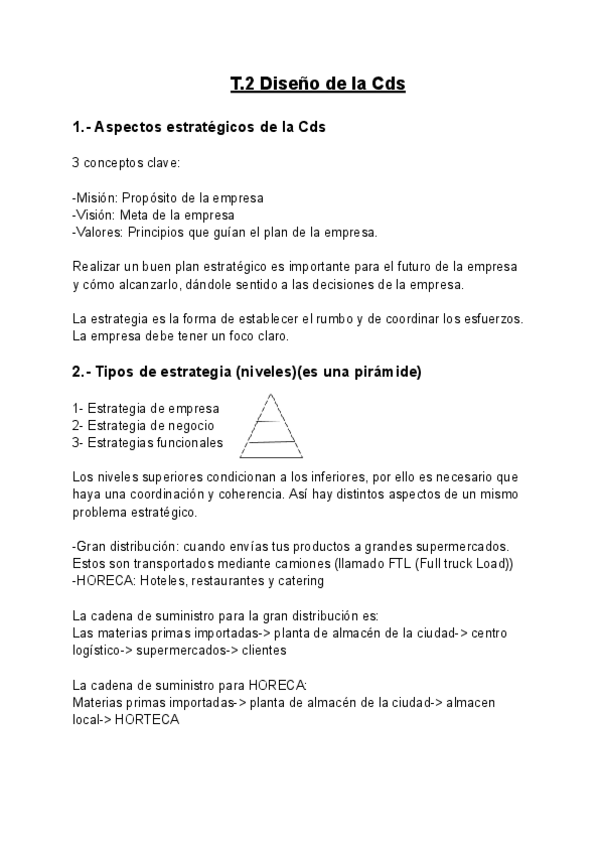 T.2 Diseño de la Cds

1.- Aspectos estratégicos de la Cds

3 conceptos clave:

-Misión: Propósito de la empresa
-Visión: Meta de la empresa
-Valores: Principios que guían el plan de la empresa.

Realizar un buen plan estratégico es importante para el futuro de la empresa y cómo alcanzarlo, dándole sentido a las decisiones de la empresa.

La estrategia es la forma de establecer el rumbo y de coordinar los esfuerzos. La empresa debe tener un foco claro.

2.- Tipos de estrategia (niveles)(es una pirámide)

1- Estrategia de empresa
2- Estrategia de negocio
3- Estrategias funcionales

Los niveles superiores condicionan a los inferiores, por ello es necesario que haya una coordinación y coherencia. Así hay distintos aspectos de un mismo problema estratégico.

-Gran distribución: cuando envías tus productos a grandes supermercados. Estos son transportados mediante camiones (llamado FTL (Full truck Load))
-HORECA: Hoteles, restaurantes y catering

La cadena de suministro para la gran distribución es:
Las materias primas importadas-> planta de almacén de la ciudad-> centro logístico-> supermercados-> clientes

La cadena de suministro para HORECA:
Materias primas importadas-> planta de almacén de la ciudad-> almacen local-> HORTECA